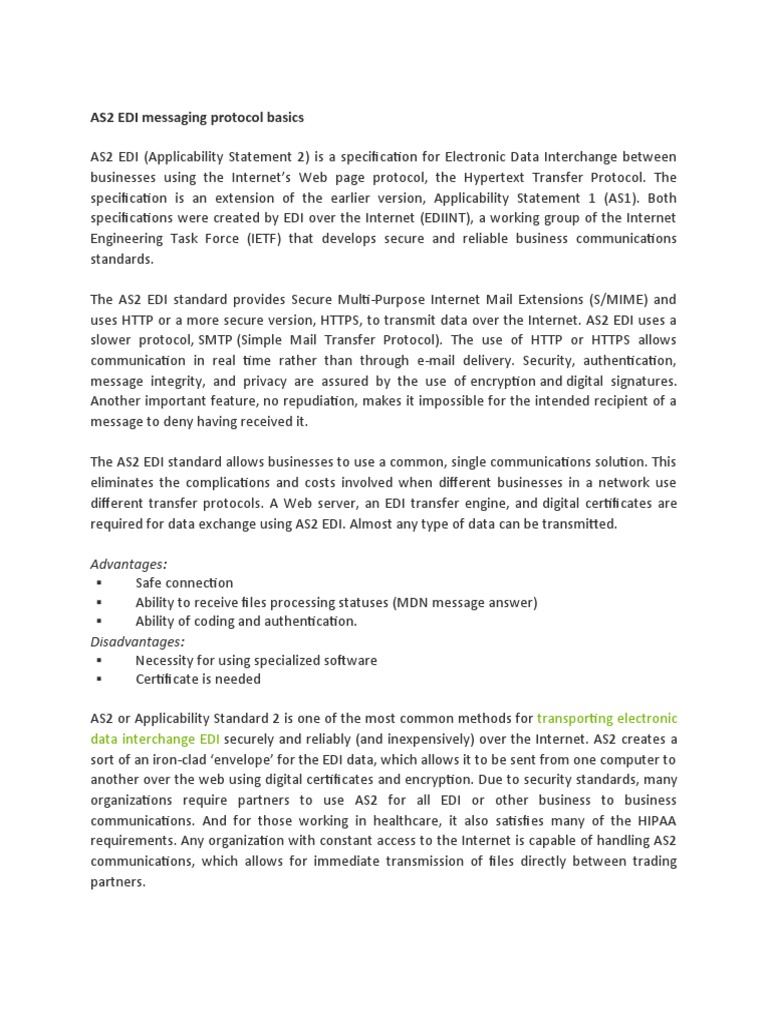 AS2 EDI messaging protocol basics

AS2 EDI (Applicability Statement 2) is a specification for Electronic Data Interchange between businesses using the Internet's Web page protocol, the Hypertext Transfer Protocol. The specification is an extension of the earlier version, Applicability Statement 1 (AS1). Both specifications were created by EDI over the Internet (EDIINT), a working group of the Internet Engineering Task Force (IETF) that develops secure and reliable business communications standards.

The AS2 EDI standard provides Secure Multi-Purpose Internet Mail Extensions (S/MIME) and uses HTTP or a more secure version, HTTPS, to transmit data over the Internet. AS2 EDI uses a slower protocol, SMTP (Simple Mail Transfer Protocol). The use of HTTP or HTTPS allows communication in real time rather than through e-mail delivery. Security, authentication, message integrity, and privacy are assured by the use of encryption and digital signatures. Another important feature, no repudiation, makes it impossible for the intended recipient of a message to deny having received it.

The AS2 EDI standard allows businesses to use a common, single communications solution. This eliminates the complications and costs involved when different businesses in a network use different transfer protocols. A Web server, an EDI transfer engine, and digital certificates are required for data exchange using AS2 EDI. Almost any type of data can be transmitted.

Advantages:
▪ Safe connection
▪ Ability to receive files processing statuses (MDN message answer)
▪ Ability of coding and authentication.
Disadvantages:
▪ Necessity for using specialized software
▪ Certificate is needed

AS2 or Applicability Standard 2 is one of the most common methods for transporting electronic data interchange EDI securely and reliably (and inexpensively) over the Internet. AS2 creates a sort of an iron-clad 'envelope' for the EDI data, which allows it to be sent from one computer to another over the web using digital certificates and encryption. Due to security standards, many organizations require partners to use AS2 for all EDI or other business to business communications. And for those working in healthcare, it also satisfies many of the HIPAA requirements. Any organization with constant access to the Internet is capable of handling AS2 communications, which allows for immediate transmission of files directly between trading partners.